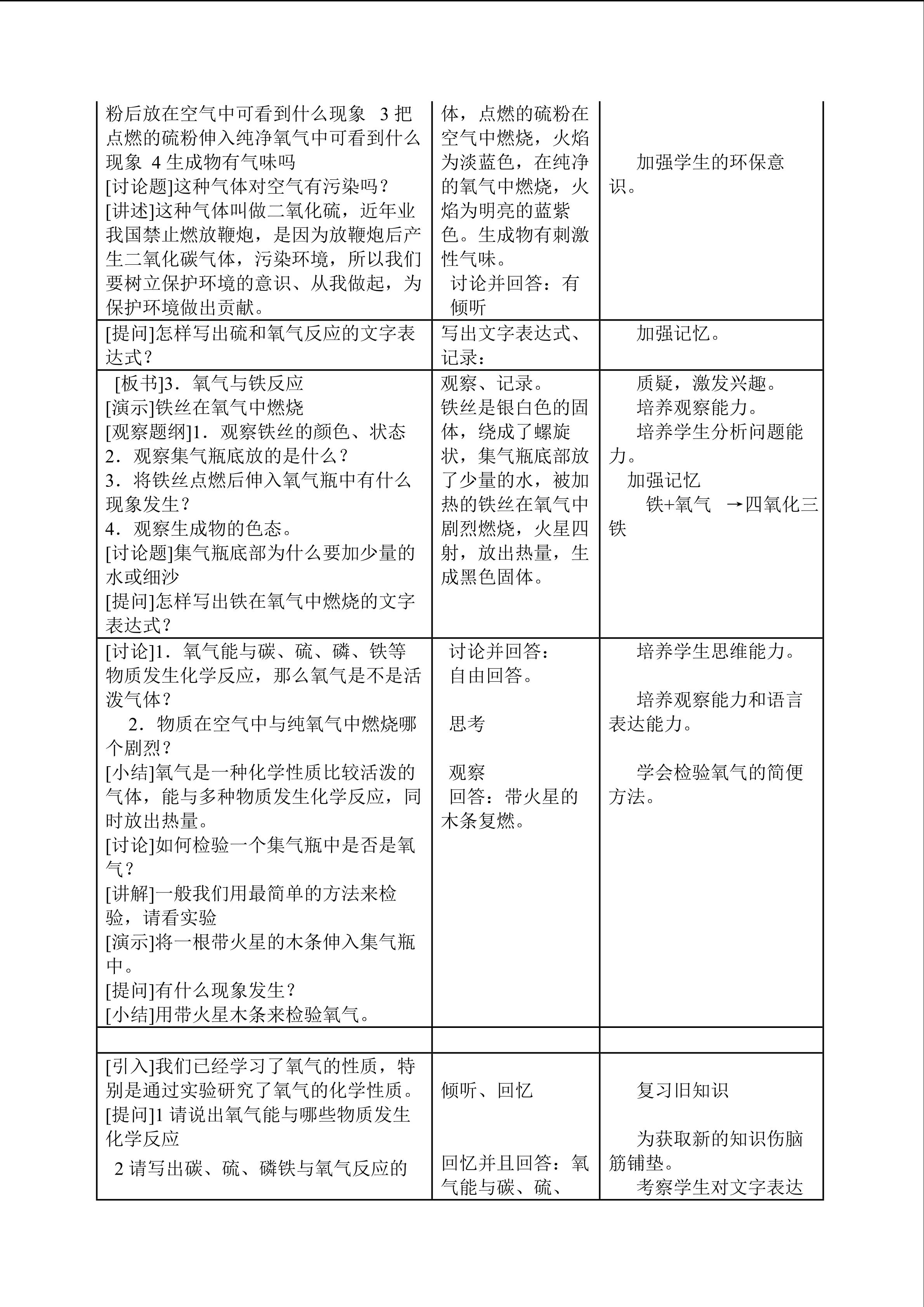 | 粉后放在空气中可看到什么现象 3把点燃的硫粉伸入纯净氧气中可看到什么现象 4生成物有气味吗 [讨论题]这种气体对空气有污染吗？ [讲述]这种气体叫做二氧化硫，近年业我国禁止燃放鞭炮，是因为放鞭炮后产生二氧化碳气体，污染环境，所以我们要树立保护环境的意识、从我做起，为保护环境做出贡献。 | 体，点燃的硫粉在空气中燃烧，火焰为淡蓝色，在纯净的氧气中燃烧，火焰为明亮的蓝紫色。生成物有刺激性气味。 讨论并回答：有 倾听 | 加强学生的环保意识。 |
|---|---|---|
| [提问]怎样写出硫和氧气反应的文字表达式？ | 写出文字表达式、记录： | 加强记忆。 |
| [板书]3．氧气与铁反应 [演示]铁丝在氧气中燃烧 [观察题纲]1．观察铁丝的颜色、状态 2．观察集气瓶底放的是什么？ 3．将铁丝点燃后伸入氧气瓶中有什么现象发生？ 4．观察生成物的色态。 [讨论题]集气瓶底部为什么要加少量的水或细沙 [提问]怎样写出铁在氧气中燃烧的文字表达式？ | 观察、记录。 铁丝是银白色的固体，绕成了螺旋状，集气瓶底部放了少量的水，被加热的铁丝在氧气中剧烈燃烧，火星四射，放出热量，生成黑色固体。 | 质疑，激发兴趣。 培养观察能力。 培养学生分析问题能力。 加强记忆 铁+氧气 →四氧化三铁 |
| [讨论]1．氧气能与碳、硫、磷、铁等物质发生化学反应，那么氧气是不是活泼气体？ 2．物质在空气中与纯氧气中燃烧哪个剧烈？ [小结]氧气是一种化学性质比较活泼的气体，能与多种物质发生化学反应，同时放出热量。 [讨论]如何检验一个集气瓶中是否是氧气？ [讲解]一般我们用最简单的方法来检验，请看实验 [演示]将一根带火星的木条伸入集气瓶中。 [提问]有什么现象发生？ [小结]用带火星木条来检验氧气。 | 讨论并回答： 自由回答。 思考 观察 回答：带火星的木条复燃。 | 培养学生思维能力。 培养观察能力和语言表达能力。 学会检验氧气的简便方法。 |
| | | |
| [引入]我们已经学习了氧气的性质，特别是通过实验研究了氧气的化学性质。 [提问]1请说出氧气能与哪些物质发生化学反应 2请写出碳、硫、磷铁与氧气反应的 | 倾听、回忆 回忆并且回答：氧气能与碳、硫、 | 复习旧知识 为获取新的知识伤脑筋铺垫。 考察学生对文字表达 |